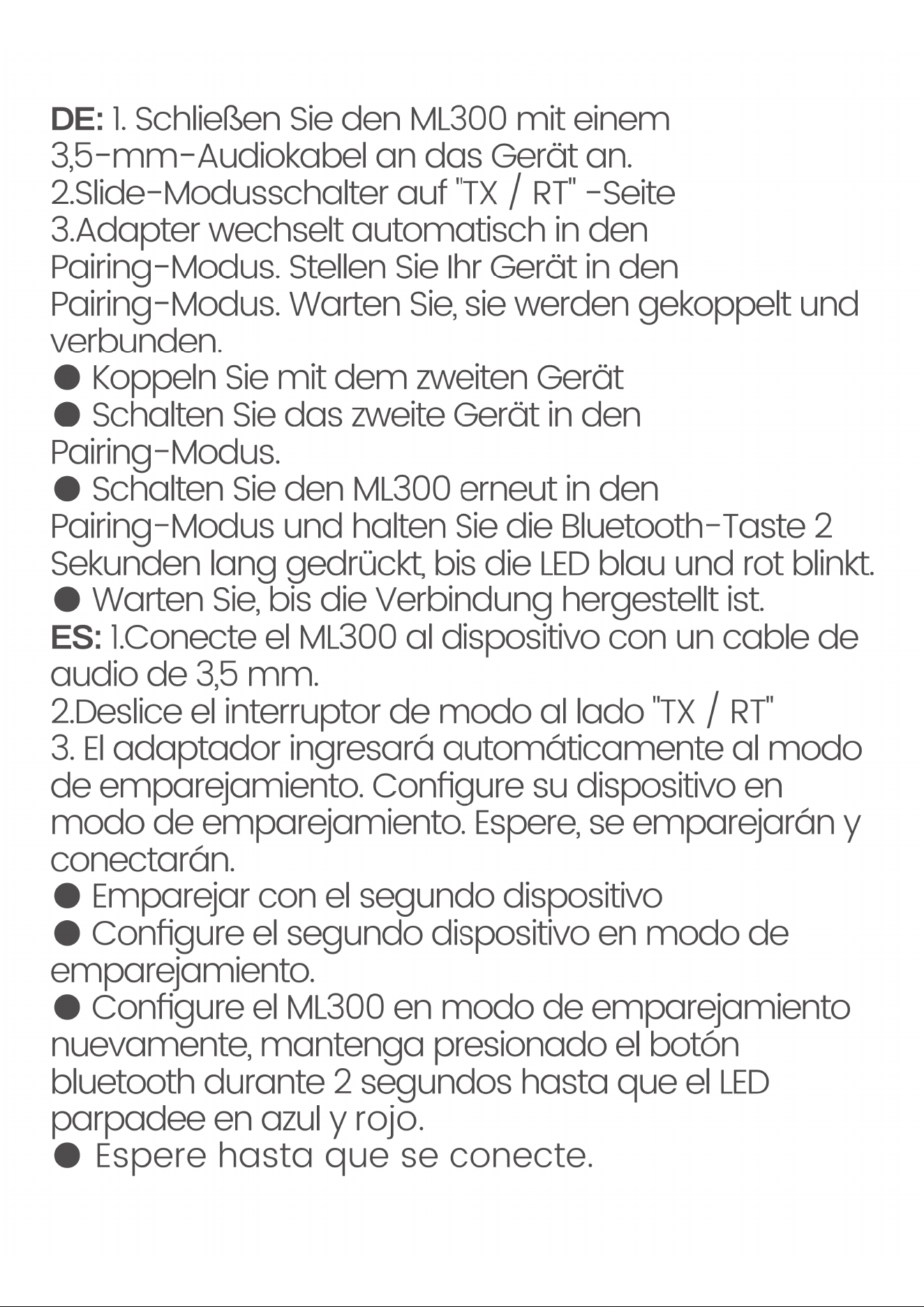 DE: 1. Schließen Sie den ML300 mit einem 3,5-mm-Audiokabel an das Gerät an.
2.Slide-Modusschalter auf "TX / RT" -Seite
3.Adapter wechselt automatisch in den Pairing-Modus. Stellen Sie Ihr Gerät in den Pairing-Modus. Warten Sie, sie werden gekoppelt und verbunden.
• Koppeln Sie mit dem zweiten Gerät
• Schalten Sie das zweite Gerät in den Pairing-Modus.
• Schalten Sie den ML300 erneut in den Pairing-Modus und halten Sie die Bluetooth-Taste 2 Sekunden lang gedrückt, bis die LED blau und rot blinkt.
• Warten Sie, bis die Verbindung hergestellt ist.
ES: 1.Conecte el ML300 al dispositivo con un cable de audio de 3,5 mm.
2.Deslice el interruptor de modo al lado "TX / RT"
3. El adaptador ingresará automáticamente al modo de emparejamiento. Configure su dispositivo en modo de emparejamiento. Espere, se emparejarán y conectarán.
• Emparejar con el segundo dispositivo
• Configure el segundo dispositivo en modo de emparejamiento.
• Configure el ML300 en modo de emparejamiento nuevamente, mantenga presionado el botón bluetooth durante 2 segundos hasta que el LED parpadee en azul y rojo.
• Espere hasta que se conecte.